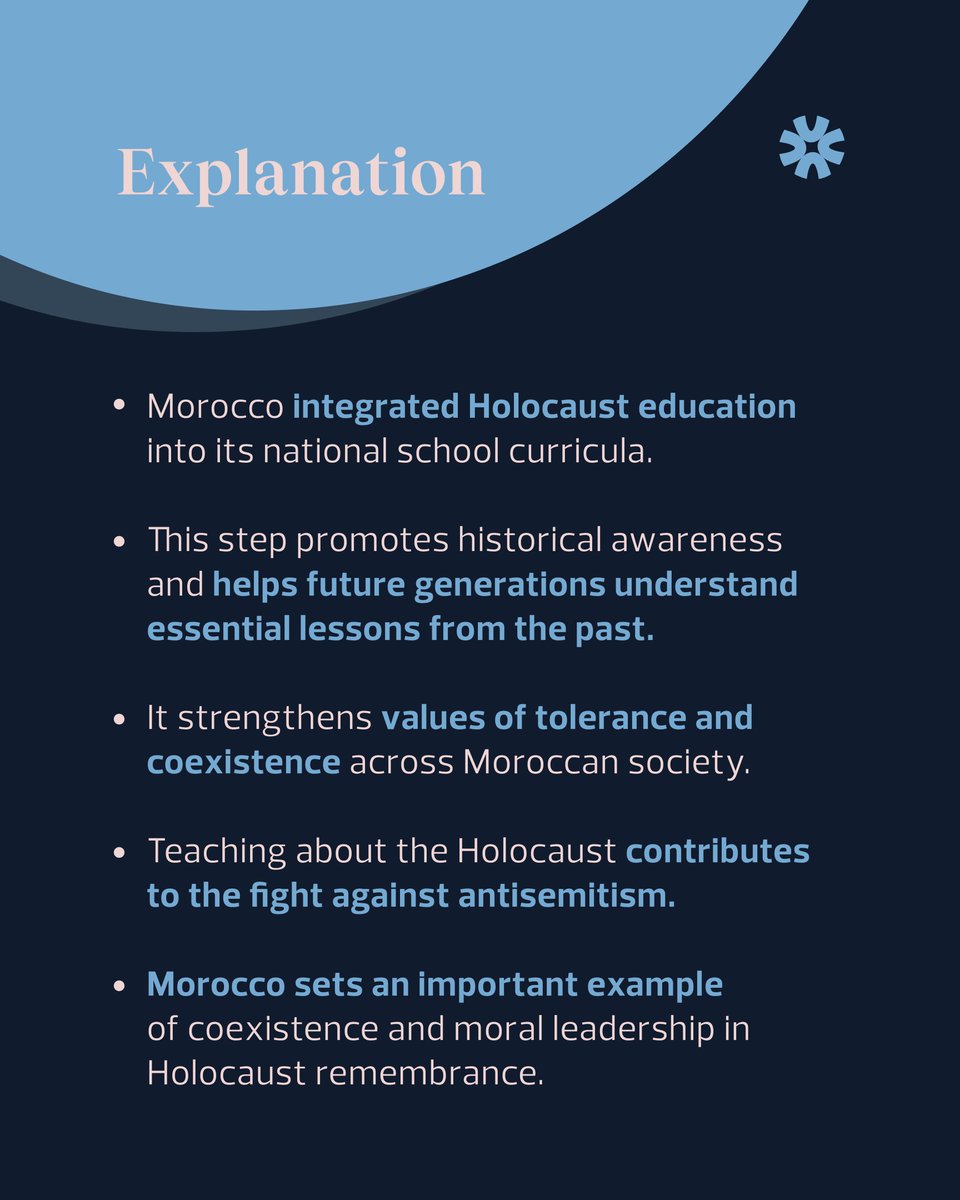 Explanation

• Morocco integrated Holocaust education into its national school curricula.

• This step promotes historical awareness and helps future generations understand essential lessons from the past.

• It strengthens values of tolerance and coexistence across Moroccan society.

• Teaching about the Holocaust contributes to the fight against antisemitism.

• Morocco sets an important example of coexistence and moral leadership in Holocaust remembrance.